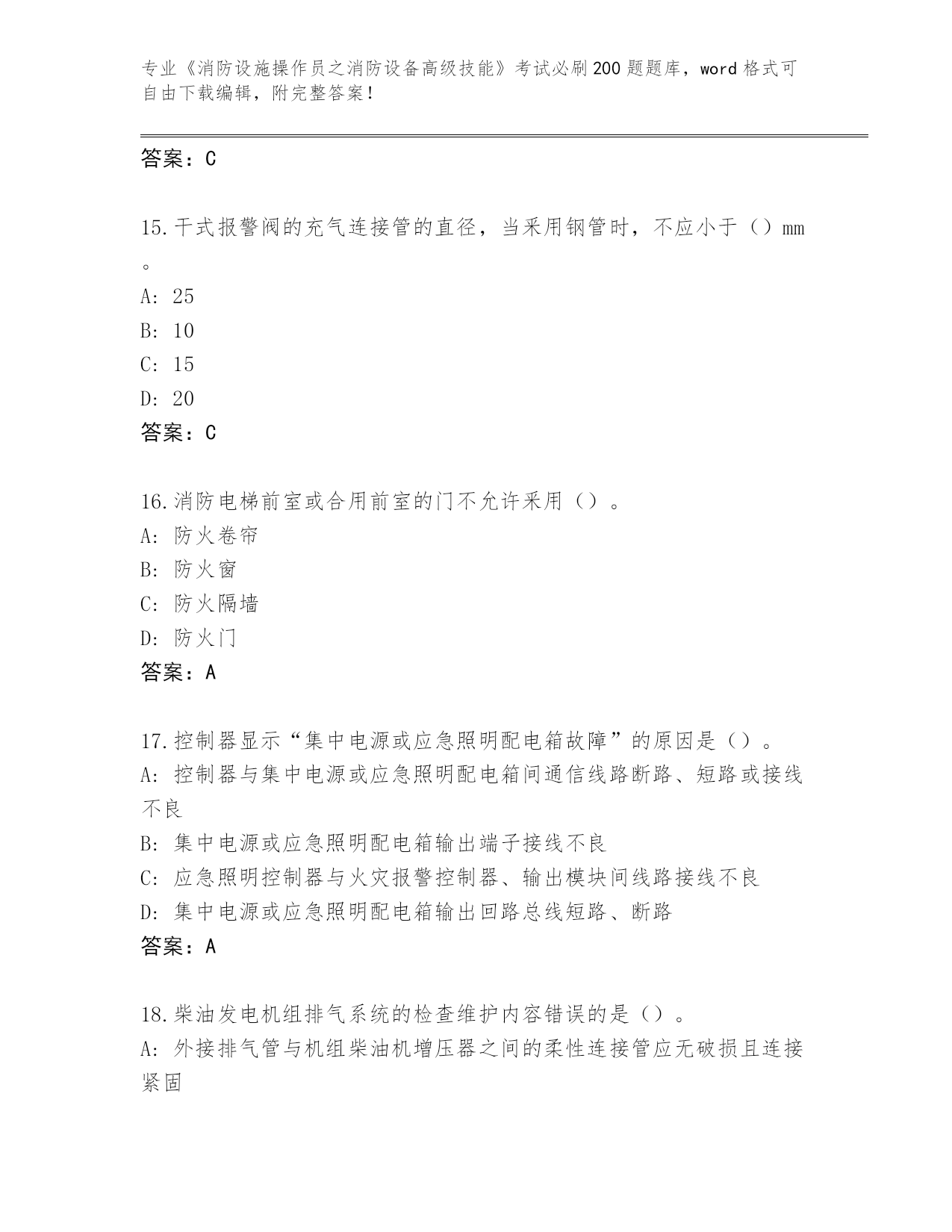 专业《消防设施操作员之消防设备高级技能》考试必刷200题题库，word格式可自由下载编辑，附完整答案！

答案：C

15.干式报警阀的充气连接管的直径，当采用钢管时，不应小于（）mm。
A: 25
B: 10
C: 15
D: 20
答案：C

16.消防电梯前室或合用前室的门不允许采用（）。
A: 防火卷帘
B: 防火窗
C: 防火隔墙
D: 防火门
答案：A

17.控制器显示“集中电源或应急照明配电箱故障”的原因是（）。
A: 控制器与集中电源或应急照明配电箱间通信线路断路、短路或接线不良
B: 集中电源或应急照明配电箱输出端子接线不良
C: 应急照明控制器与火灾报警控制器、输出模块间线路接线不良
D: 集中电源或应急照明配电箱输出回路总线短路、断路
答案：A

18.柴油发电机组排气系统的检查维护内容错误的是（）。
A: 外接排气管与机组柴油机增压器之间的柔性连接管应无破损且连接紧固